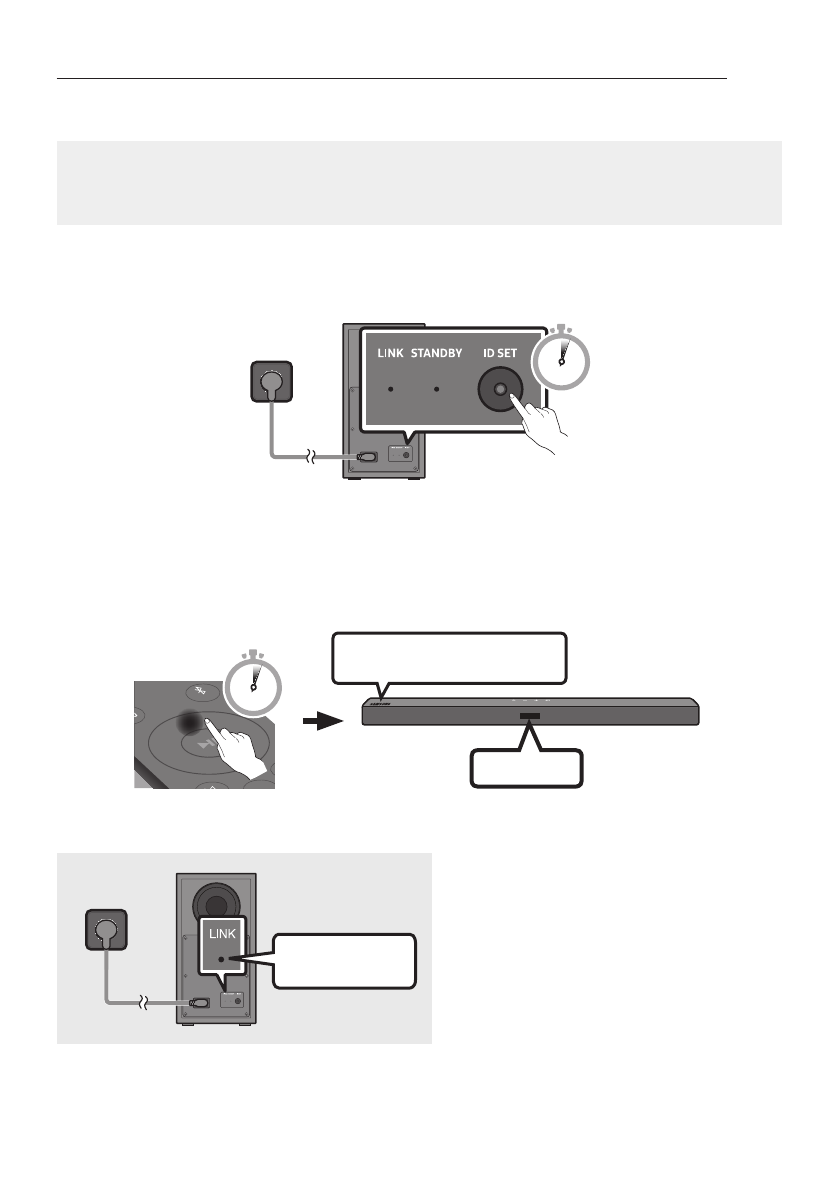 LINK STANDBY ID SET

LINK